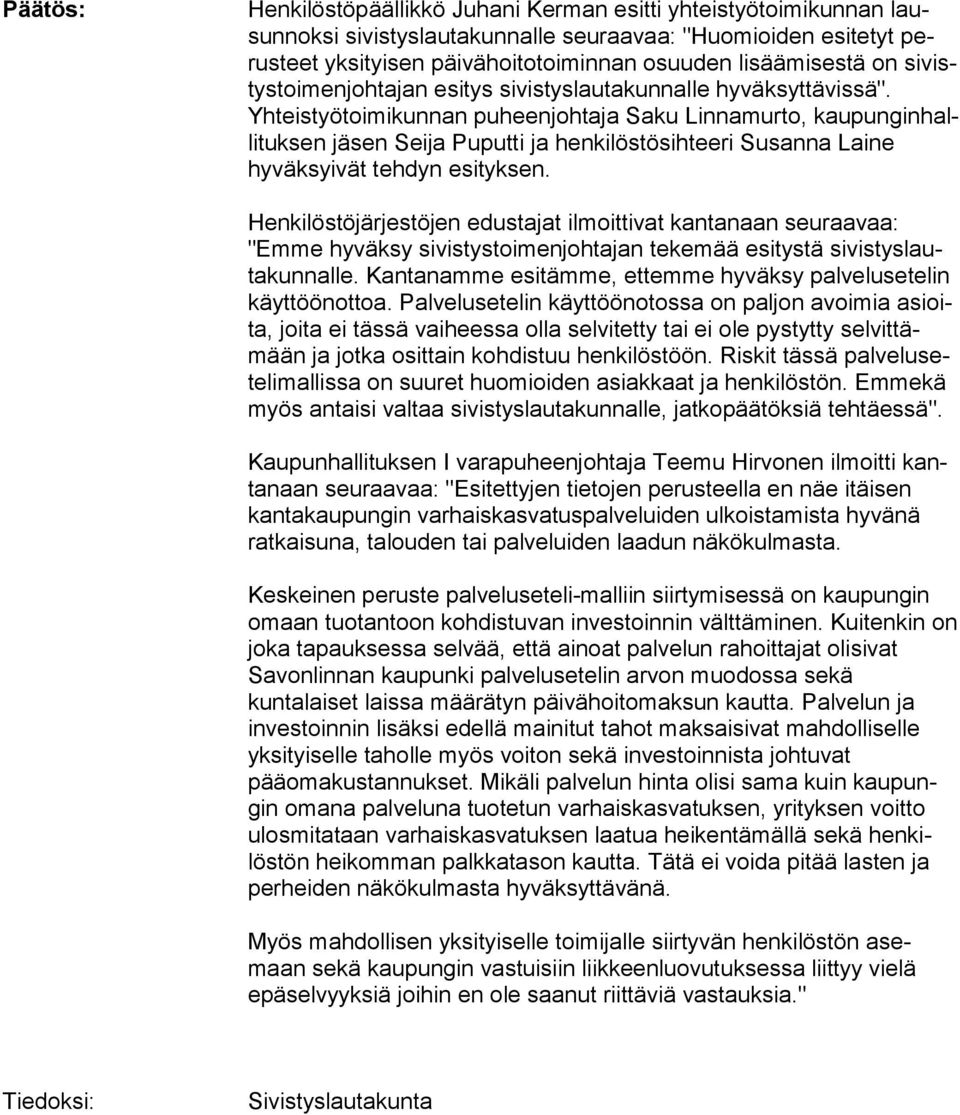 Päätös:

Henkilöstöpäällikkö Juhani Kerman esitti yhteistyötoimikunnan lausunnoksi sivistyslautakunnalle seuraavaa: "Huomioiden esitetyt perusteet yksityisen päivähoitotoiminnan osuuden lisäämisestä on sivistystoimenjohtajan esitys sivistyslautakunnalle hyväksyttävissä". Yhteistyötoimikunnan puheenjohtaja Saku Linnamurto, kaupunginhallituksen jäsen Seija Puputti ja henkilöstösihteeri Susanna Laine hyväksyivät tehdyn esityksen.

Henkilöstöjärjestöjen edustajat ilmoittivat kantanaan seuraavaa: "Emme hyväksy sivistystoimenjohtajan tekemää esitystä sivistyslautakunnalle. Kantanamme esitämme, ettemme hyväksy palvelusetelin käyttöönottoa. Palvelusetelin käyttöönotossa on paljon avoimia asioita, joita ei tässä vaiheessa olla selvitetty tai ei ole pystytty selvittämään ja jotka osittain kohdistuu henkilöstöön. Riskit tässä palvelusetelimallissa on suuret huomioiden asiakkaat ja henkilöstön. Emmekä myös antaisi valtaa sivistyslautakunnalle, jatkopäätöksiä tehtäessä".

Kaupunhallituksen I varapuheenjohtaja Teemu Hirvonen ilmoitti kantanaan seuraavaa: "Esitettyjen tietojen perusteella en näe itäisen kantakaupungin varhaiskasvatuspalveluiden ulkoistamista hyvänä ratkaisuna, talouden tai palveluiden laadun näkökulmasta.

Keskeinen peruste palveluseteli-malliin siirtymisessä on kaupungin omaan tuotantoon kohdistuvan investoinnin välttäminen. Kuitenkin on joka tapauksessa selvää, että ainoat palvelun rahoittajat olisivat Savonlinnan kaupunki palvelusetelin arvon muodossa sekä kuntalaiset laissa määrätyn päivähoitomaksun kautta. Palvelun ja investoinnin lisäksi edellä mainitut tahot maksaisivat mahdolliselle yksityiselle taholle myös voiton sekä investoinnista johtuvat pääomakustannukset. Mikäli palvelun hinta olisi sama kuin kaupungin omana palveluna tuotetun varhaiskasvatuksen, yrityksen voitto ulosmitataan varhaiskasvatuksen laatua heikentämällä sekä henkilöstön heikomman palkkatason kautta. Tätä ei voida pitää lasten ja perheiden näkökulmasta hyväksyttävänä.

Myös mahdollisen yksityiselle toimijalle siirtyvän henkilöstön asemaan sekä kaupungin vastuisiin liikkeenluovutuksessa liittyy vielä epäselvyyksiä joihin en ole saanut riittäviä vastauksia."

Tiedoksi: Sivistyslautakunta